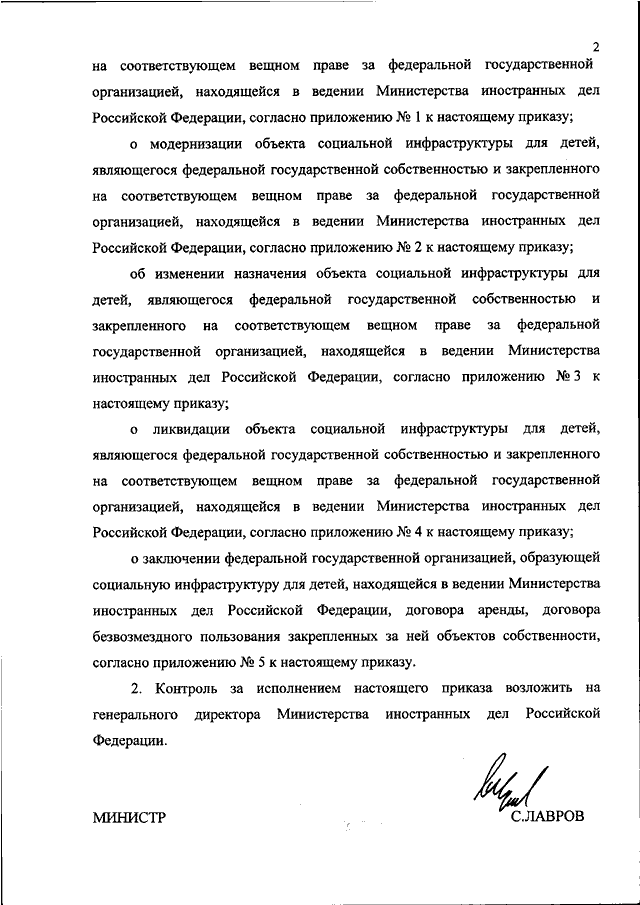 2

на соответствующем вещном праве за федеральной государственной организацией, находящейся в ведении Министерства иностранных дел Российской Федерации, согласно приложению № 1 к настоящему приказу;

о модернизации объекта социальной инфраструктуры для детей, являющегося федеральной государственной собственностью и закрепленного на соответствующем вещном праве за федеральной государственной организацией, находящейся в ведении Министерства иностранных дел Российской Федерации, согласно приложению № 2 к настоящему приказу;

об изменении назначения объекта социальной инфраструктуры для детей, являющегося федеральной государственной собственностью и закрепленного на соответствующем вещном праве за федеральной государственной организацией, находящейся в ведении Министерства иностранных дел Российской Федерации, согласно приложению № 3 к настоящему приказу;

о ликвидации объекта социальной инфраструктуры для детей, являющегося федеральной государственной собственностью и закрепленного на соответствующем вещном праве за федеральной государственной организацией, находящейся в ведении Министерства иностранных дел Российской Федерации, согласно приложению № 4 к настоящему приказу;

о заключении федеральной государственной организацией, образующей социальную инфраструктуру для детей, находящейся в ведении Министерства иностранных дел Российской Федерации, договора аренды, договора безвозмездного пользования закрепленных за ней объектов собственности, согласно приложению № 5 к настоящему приказу.

2. Контроль за исполнением настоящего приказа возложить на генерального директора Министерства иностранных дел Российской Федерации.

МИНИСТР С.ЛАВРОВ